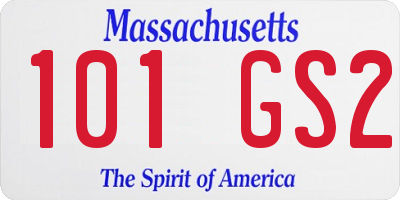 Massachusetts

101 GS2

The Spirit of America